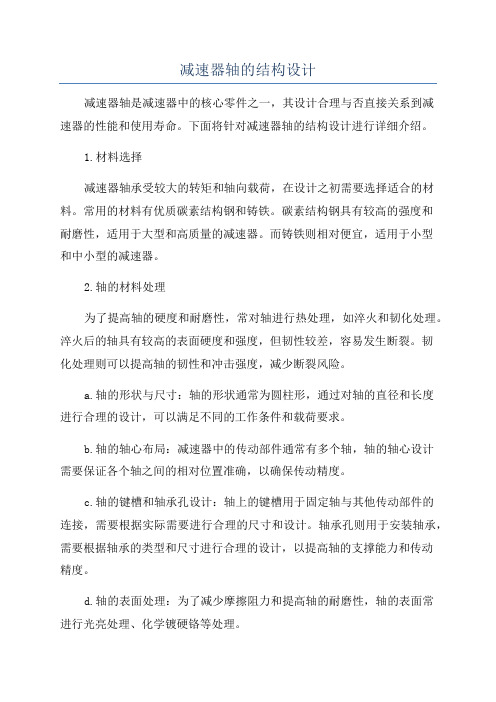 减速器轴的结构设计

减速器轴是减速器中的核心零件之一，其设计合理与否直接关系到减速器的性能和使用寿命。下面将针对减速器轴的结构设计进行详细介绍。

1.材料选择

减速器轴承受较大的转矩和轴向载荷，在设计之初需要选择适合的材料。常用的材料有优质碳素结构钢和铸铁。碳素结构钢具有较高的强度和耐磨性，适用于大型和高质量的减速器。而铸铁则相对便宜，适用于小型和中小型的减速器。

2.轴的材料处理

为了提高轴的硬度和耐磨性，常对轴进行热处理，如淬火和韧化处理。淬火后的轴具有较高的表面硬度和强度，但韧性较差，容易发生断裂。韧化处理则可以提高轴的韧性和冲击强度，减少断裂风险。

a.轴的形状与尺寸：轴的形状通常为圆柱形，通过对轴的直径和长度进行合理的设计，可以满足不同的工作条件和载荷要求。

b.轴的轴心布局：减速器中的传动部件通常有多个轴，轴的轴心设计需要保证各个轴之间的相对位置准确，以确保传动精度。

c.轴的键槽和轴承孔设计：轴上的键槽用于固定轴与其他传动部件的连接，需要根据实际需要进行合理的尺寸和设计。轴承孔则用于安装轴承，需要根据轴承的类型和尺寸进行合理的设计，以提高轴的支撑能力和传动精度。

d.轴的表面处理：为了减少摩擦阻力和提高轴的耐磨性，轴的表面常进行光亮处理、化学镀硬铬等处理。